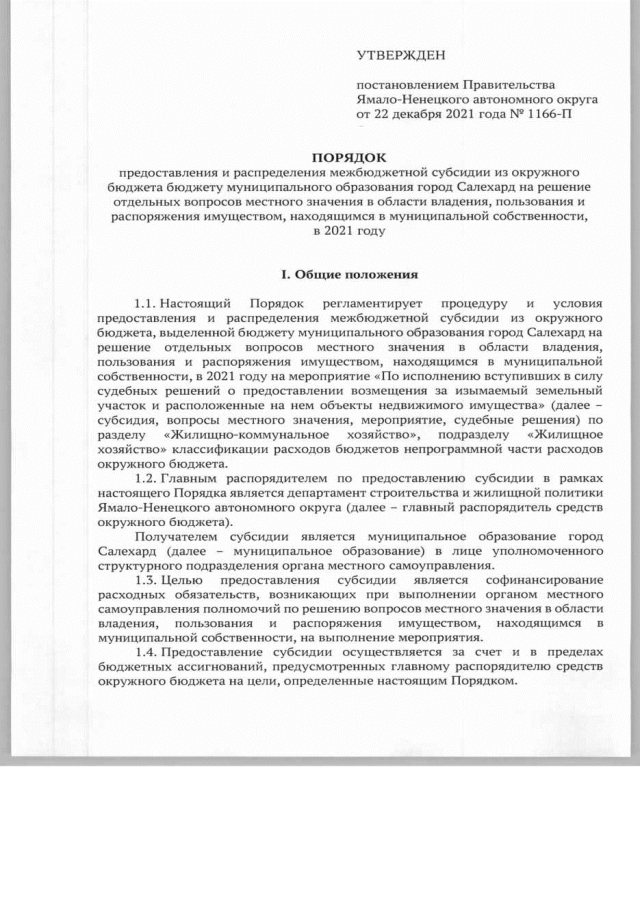 УТВЕРЖДЕН

постановлением Правительства Ямало-Ненецкого автономного округа от 22 декабря 2021 года № 1166-П

ПОРЯДОК
предоставления и распределения межбюджетной субсидии из окружного бюджета бюджету муниципального образования город Салехард на решение отдельных вопросов местного значения в области владения, пользования и распоряжения имуществом, находящимся в муниципальной собственности, в 2021 году

I. Общие положения

1.1. Настоящий Порядок регламентирует процедуру и условия предоставления и распределения межбюджетной субсидии из окружного бюджета, выделенной бюджету муниципального образования город Салехард на решение отдельных вопросов местного значения в области владения, пользования и распоряжения имуществом, находящимся в муниципальной собственности, в 2021 году на мероприятие «По исполнению вступивших в силу судебных решений о предоставлении возмещения за изымаемый земельный участок и расположенные на нем объекты недвижимого имущества» (далее – субсидия, вопросы местного значения, мероприятие, судебные решения) по разделу «Жилищно-коммунальное хозяйство», подразделу «Жилищное хозяйство» классификации расходов бюджетов непрограммной части расходов окружного бюджета.

1.2. Главным распорядителем по предоставлению субсидии в рамках настоящего Порядка является департамент строительства и жилищной политики Ямало-Ненецкого автономного округа (далее – главный распорядитель средств окружного бюджета).

Получателем субсидии является муниципальное образование город Салехард (далее – муниципальное образование) в лице уполномоченного структурного подразделения органа местного самоуправления.

1.3. Целью предоставления субсидии является софинансирование расходных обязательств, возникающих при выполнении органом местного самоуправления полномочий по решению вопросов местного значения в области владения, пользования и распоряжения имуществом, находящимся в муниципальной собственности, на выполнение мероприятия.

1.4. Предоставление субсидии осуществляется за счет и в пределах бюджетных ассигнований, предусмотренных главному распорядителю средств окружного бюджета на цели, определенные настоящим Порядком.